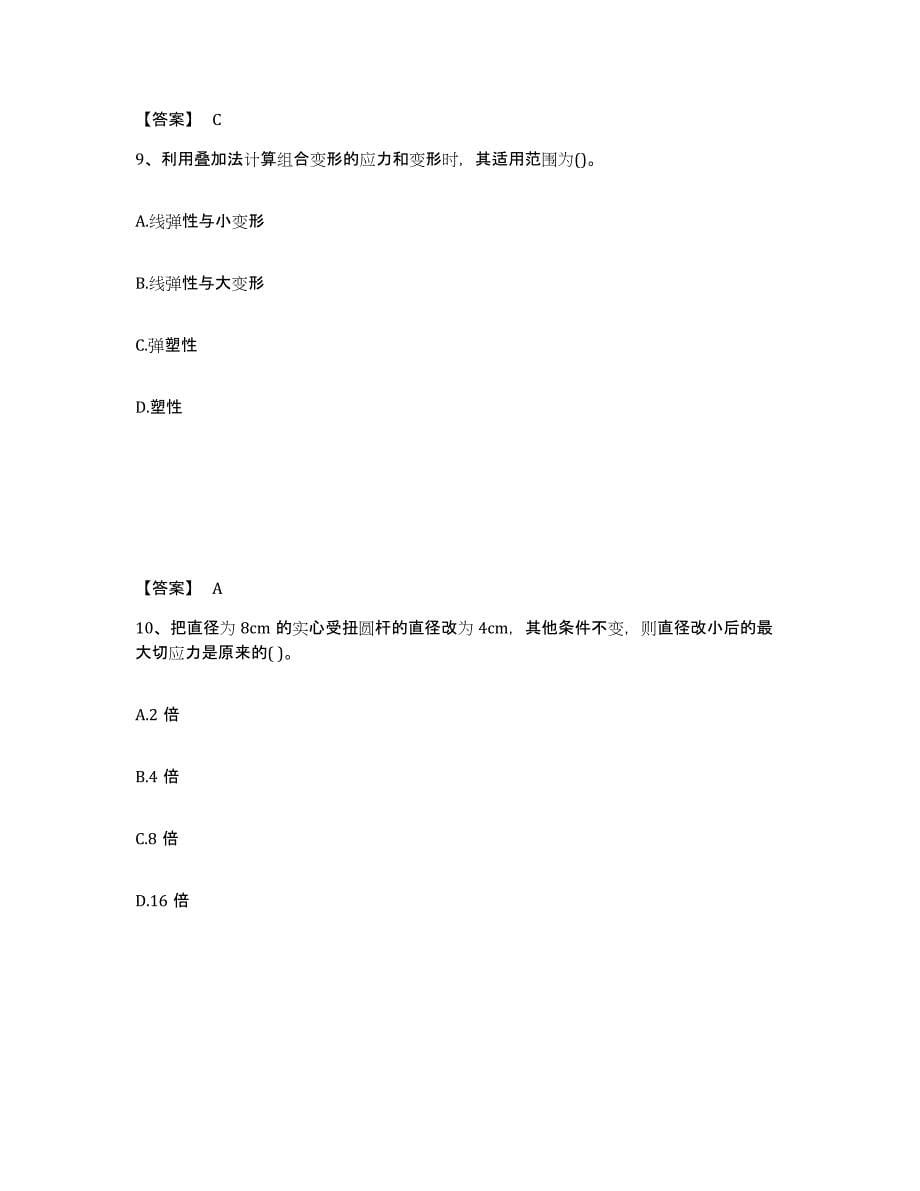 【答案】 C

9、利用叠加法计算组合变形的应力和变形时，其适用范围为()。

A.线弹性与小变形

B.线弹性与大变形

C.弹塑性

D.塑性

【答案】 A

10、把直径为 8cm 的实心受扭圆杆的直径改为 4cm，其他条件不变，则直径改小后的最大切应力是原来的( )。

A.2 倍

B.4 倍

C.8 倍

D.16 倍